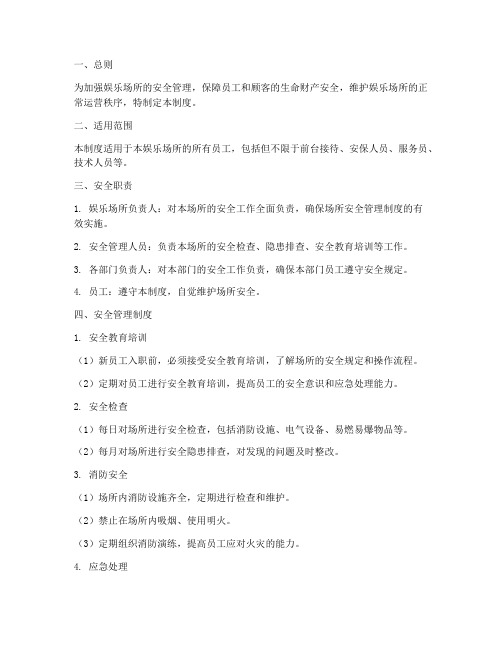 一、总则

为加强娱乐场所的安全管理，保障员工和顾客的生命财产安全，维护娱乐场所的正常运营秩序，特制定本制度。

二、适用范围

本制度适用于本娱乐场所的所有员工，包括但不限于前台接待、安保人员、服务员、技术人员等。

三、安全职责

1. 娱乐场所负责人：对本场所的安全工作全面负责，确保场所安全管理制度的有效实施。

2. 安全管理人员：负责本场所的安全检查、隐患排查、安全教育培训等工作。

3. 各部门负责人：对本部门的安全工作负责，确保本部门员工遵守安全规定。

4. 员工：遵守本制度，自觉维护场所安全。

四、安全管理制度

1. 安全教育培训

（1）新员工入职前，必须接受安全教育培训，了解场所的安全规定和操作流程。

（2）定期对员工进行安全教育培训，提高员工的安全意识和应急处理能力。

2. 安全检查

（1）每日对场所进行安全检查，包括消防设施、电气设备、易燃易爆物品等。

（2）每月对场所进行安全隐患排查，对发现的问题及时整改。

3. 消防安全

（1）场所内消防设施齐全，定期进行检查和维护。

（2）禁止在场所内吸烟、使用明火。

（3）定期组织消防演练，提高员工应对火灾的能力。

4. 应急处理